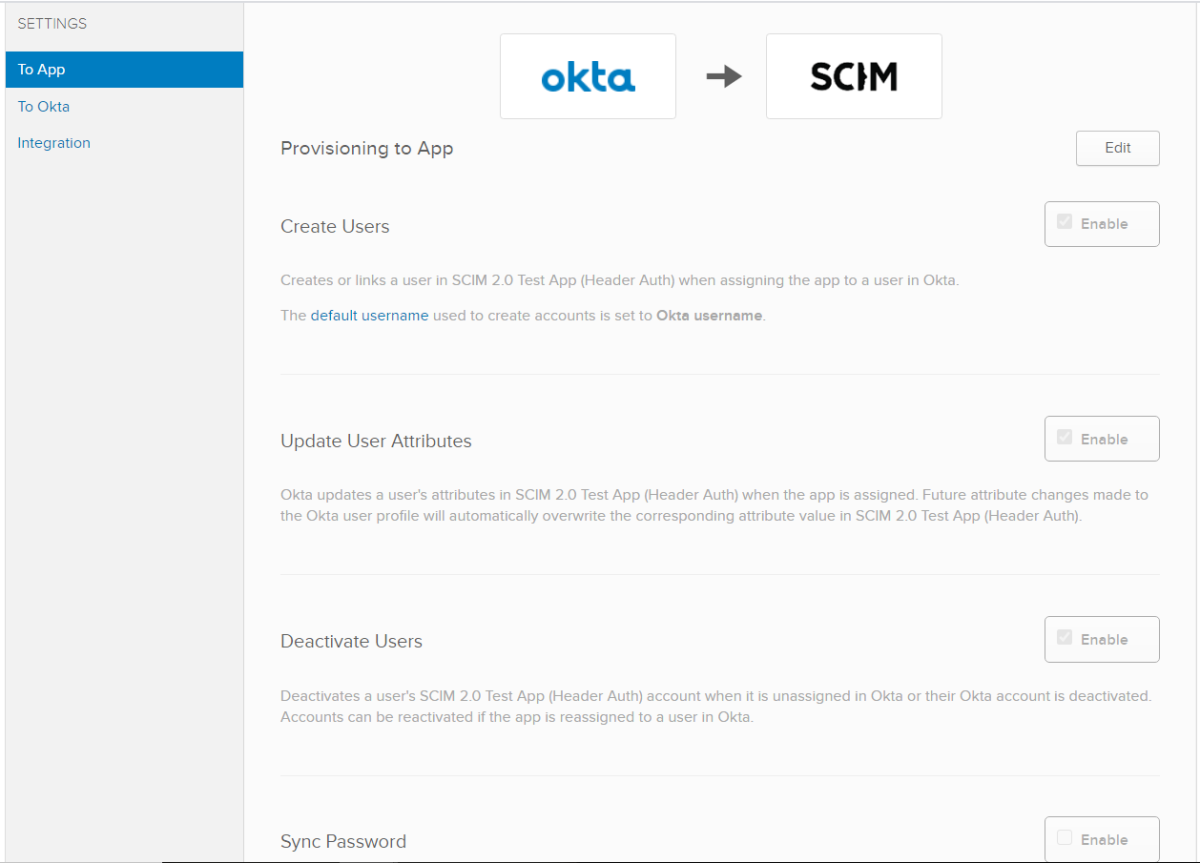 SETTINGS

To App

To Okta

Integration

okta

SCIM

Provisioning to App

Edit

Create Users

Enable

Creates or links a user in SCIM 2.0 Test App (Header Auth) when assigning the app to a user in Okta.

The default username used to create accounts is set to Okta username.

Update User Attributes

Enable

Okta updates a user's attributes in SCIM 2.0 Test App (Header Auth) when the app is assigned. Future attribute changes made to the Okta user profile will automatically overwrite the corresponding attribute value in SCIM 2.0 Test App (Header Auth).

Deactivate Users

Enable

Deactivates a user's SCIM 2.0 Test App (Header Auth) account when it is unassigned in Okta or their Okta account is deactivated. Accounts can be reactivated if the app is reassigned to a user in Okta.

Sync Password

Enable